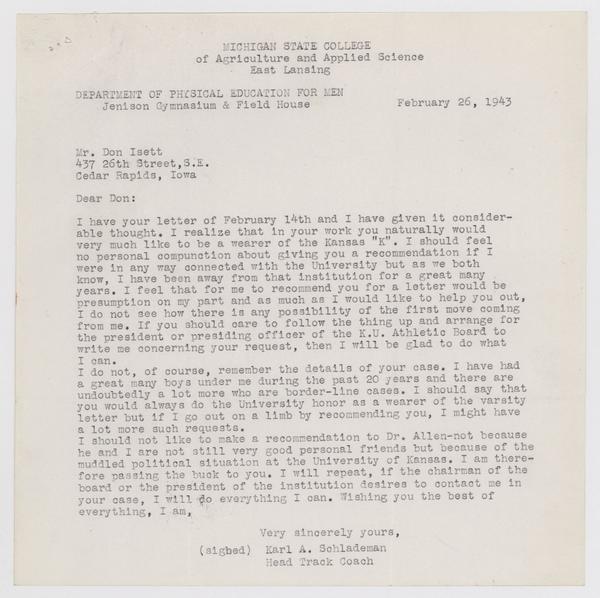 MICHIGAN STATE COLLEGE
of Agriculture and Applied Science
East Lansing

DEPARTMENT OF PHYSICAL EDUCATION FOR MEN
Jenison Gymnasium & Field House

February 26, 1943

Mr. Don Isett
437 26th Street,S.E.
Cedar Rapids, Iowa

Dear Don:

I have your letter of February 14th and I have given it considerable thought. I realize that in your work you naturally would very much like to be a wearer of the Kansas "K". I should feel no personal compunction about giving you a recommendation if I were in any way connected with the University but as we both know, I have been away from that institution for a great many years. I feel that for me to recommend you for a letter would be presumption on my part and as much as I would like to help you out, I do not see how there is any possibility of the first move coming from me. If you should care to follow the thing up and arrange for the president or presiding officer of the K.U. Athletic Board to write me concerning your request, then I will be glad to do what I can.
I do not, of course, remember the details of your case. I have had a great many boys under me during the past 20 years and there are undoubtedly a lot more who are border-line cases. I should say that you would always do the University honor as a wearer of the varsity letter but if I go out on a limb by recommending you, I might have a lot more such requests.
I should not like to make a recommendation to Dr. Allen-not because he and I are not still very good personal friends but because of the muddled political situation at the University of Kansas. I am therefore passing the buck to you. I will repeat, if the chairman of the board or the president of the institution desires to contact me in your case, I will do everything I can. Wishing you the best of everything, I am,

Very sincerely yours,
(sighed) Karl A. Schlademan
Head Track Coach